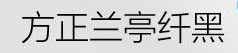 方正兰亭纤黑